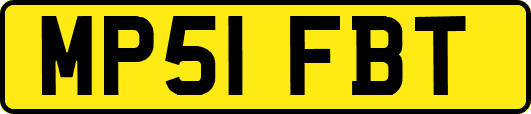 MP51 FBT